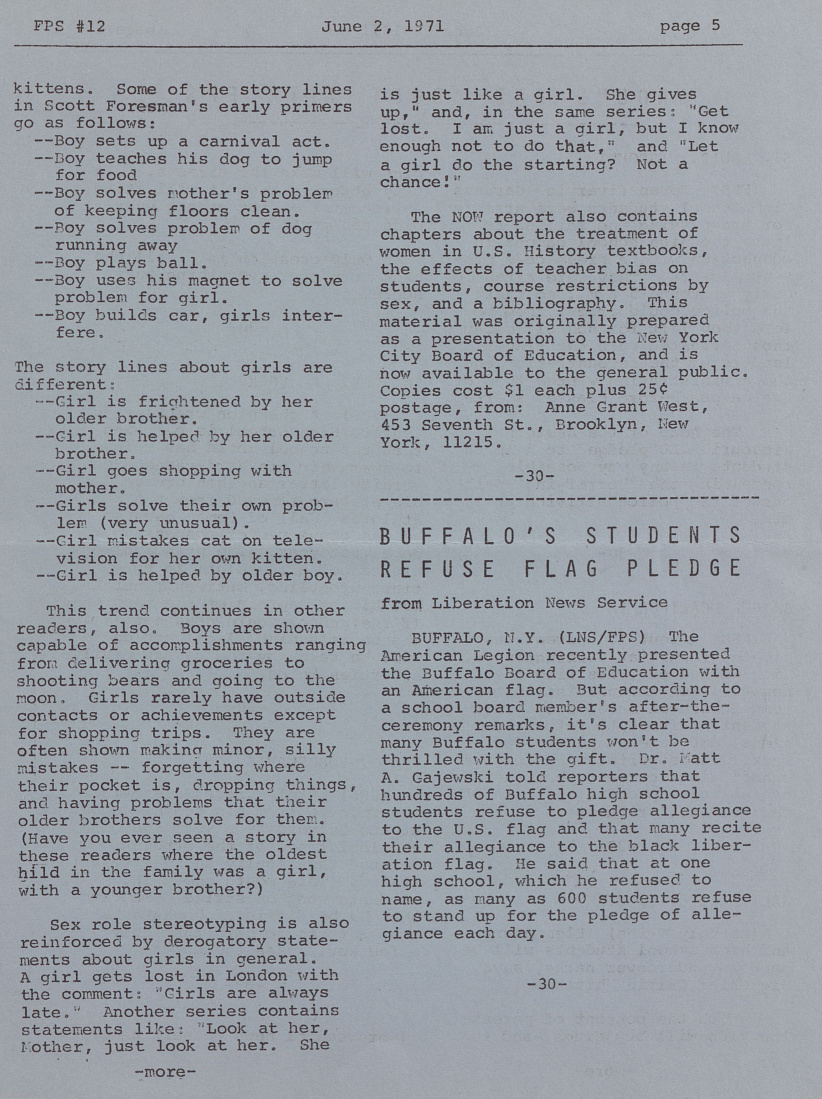 FPS #12 June 2, 1971 page 5

kittens. Some of the story lines in Scott Foresman's early primers go as follows:
--Boy sets up a carnival act.
--Boy teaches his dog to jump for food
--Boy solves mother's problem of keeping floors clean.
--Boy solves problem of dog running away
--Boy plays ball.
--Boy uses his magnet to solve problem for girl.
--Boy builds car, girls interfere.

The story lines about girls are different:
--Girl is frightened by her older brother.
--Girl is helped by her older brother.
--Girl goes shopping with mother.
--Girls solve their own problem (very unusual).
--Girl mistakes cat on television for her own kitten.
--Girl is helped by older boy.

This trend continues in other readers, also. Boys are shown capable of accomplishments ranging from delivering groceries to shooting bears and going to the moon. Girls rarely have outside contacts or achievements except for shopping trips. They are often shown making minor, silly mistakes -- forgetting where their pocket is, dropping things, and having problems that their older brothers solve for them. (Have you ever seen a story in these readers where the oldest hild in the family was a girl, with a younger brother?)

Sex role stereotyping is also reinforced by derogatory statements about girls in general. A girl gets lost in London with the comment: "Girls are always late." Another series contains statements like: "Look at her, Mother, just look at her. She

-more-

is just like a girl. She gives up," and, in the same series: "Get lost. I am just a girl, but I know enough not to do that," and "Let a girl do the starting? Not a chance!"

The NOW report also contains chapters about the treatment of women in U.S. History textbooks, the effects of teacher bias on students, course restrictions by sex, and a bibliography. This material was originally prepared as a presentation to the New York City Board of Education, and is now available to the general public. Copies cost $1 each plus 25¢ postage, from: Anne Grant West, 453 Seventh St., Brooklyn, New York, 11215.

-30-

BUFFALO'S STUDENTS REFUSE FLAG PLEDGE

from Liberation News Service

BUFFALO, N.Y. (LNS/FPS) The American Legion recently presented the Buffalo Board of Education with an American flag. But according to a school board member's after-the-ceremony remarks, it's clear that many Buffalo students won't be thrilled with the gift. Dr. Matt A. Gajewski told reporters that hundreds of Buffalo high school students refuse to pledge allegiance to the U.S. flag and that many recite their allegiance to the black liberation flag. He said that at one high school, which he refused to name, as many as 600 students refuse to stand up for the pledge of allegiance each day.

-30-